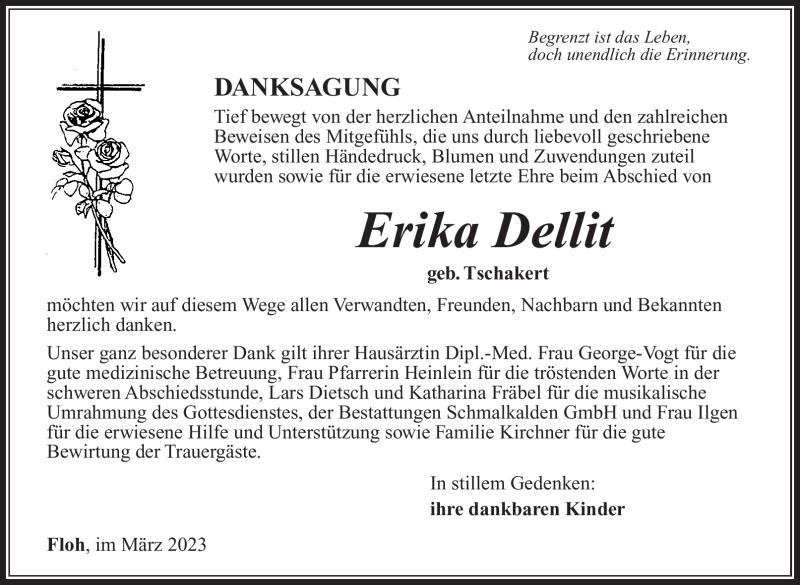 Begrenzt ist das Leben,
doch unendlich die Erinnerung.

DANKSAGUNG

Tief bewegt von der herzlichen Anteilnahme und den zahlreichen Beweisen des Mitgefühls, die uns durch liebevoll geschriebene Worte, stillen Händedruck, Blumen und Zuwendungen zuteil wurden sowie für die erwiesene letzte Ehre beim Abschied von

Erika Dellit

geb. Tschakert

möchten wir auf diesem Wege allen Verwandten, Freunden, Nachbarn und Bekannten herzlich danken.

Unser ganz besonderer Dank gilt ihrer Hausärztin Dipl.-Med. Frau George-Vogt für die gute medizinische Betreuung, Frau Pfarrerin Heinlein für die tröstenden Worte in der schweren Abschiedsstunde, Lars Dietsch und Katharina Fräbel für die musikalische Umrahmung des Gottesdienstes, der Bestattungen Schmalkalden GmbH und Frau Ilgen für die erwiesene Hilfe und Unterstützung sowie Familie Kirchner für die gute Bewirtung der Trauergäste.

In stillem Gedenken:
ihre dankbaren Kinder

Floh, im März 2023